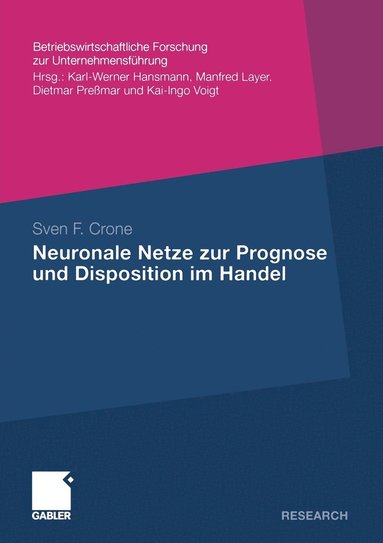 Betriebswirtschaftliche Forschung zur Unternehmensführung
Hrsg.: Karl-Werner Hansmann, Manfred Layer, Dietmar Preßmar und Kai-Ingo Voigt

Sven F. Crone

Neuronale Netze zur Prognose und Disposition im Handel

GABLER

RESEARCH